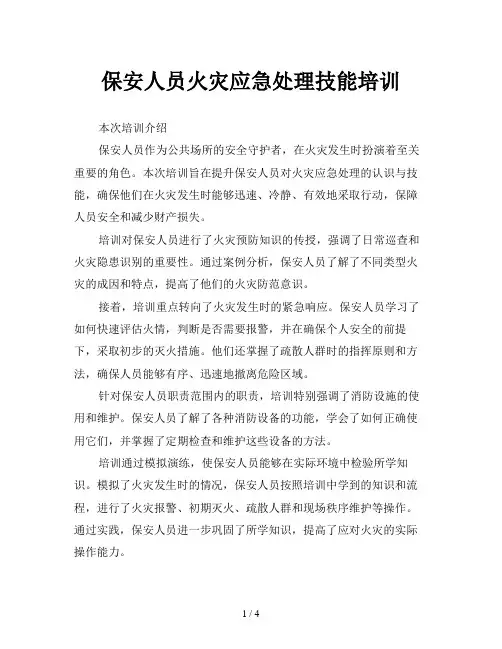 保安人员火灾应急处理技能培训

本次培训介绍

保安人员作为公共场所的安全守护者，在火灾发生时扮演着至关重要的角色。本次培训旨在提升保安人员对火灾应急处理的认识与技能，确保他们在火灾发生时能够迅速、冷静、有效地采取行动，保障人员安全和减少财产损失。

培训对保安人员进行了火灾预防知识的传授，强调了日常巡查和火灾隐患识别的重要性。通过案例分析，保安人员了解了不同类型火灾的成因和特点，提高了他们的火灾防范意识。

接着，培训重点转向了火灾发生时的紧急响应。保安人员学习了如何快速评估火情，判断是否需要报警，并在确保个人安全的前提下，采取初步的灭火措施。他们还掌握了疏散人群时的指挥原则和方法，确保人员能够有序、迅速地撤离危险区域。

针对保安人员职责范围内的职责，培训特别强调了消防设施的使用和维护。保安人员了解了各种消防设备的功能，学会了如何正确使用它们，并掌握了定期检查和维护这些设备的方法。

培训通过模拟演练，使保安人员能够在实际环境中检验所学知识。模拟了火灾发生时的情况，保安人员按照培训中学到的知识和流程，进行了火灾报警、初期灭火、疏散人群和现场秩序维护等操作。通过实践，保安人员进一步巩固了所学知识，提高了应对火灾的实际操作能力。

1 / 4